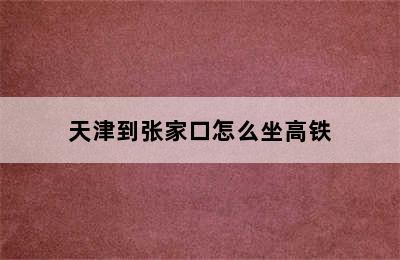 天津到张家口怎么坐高铁